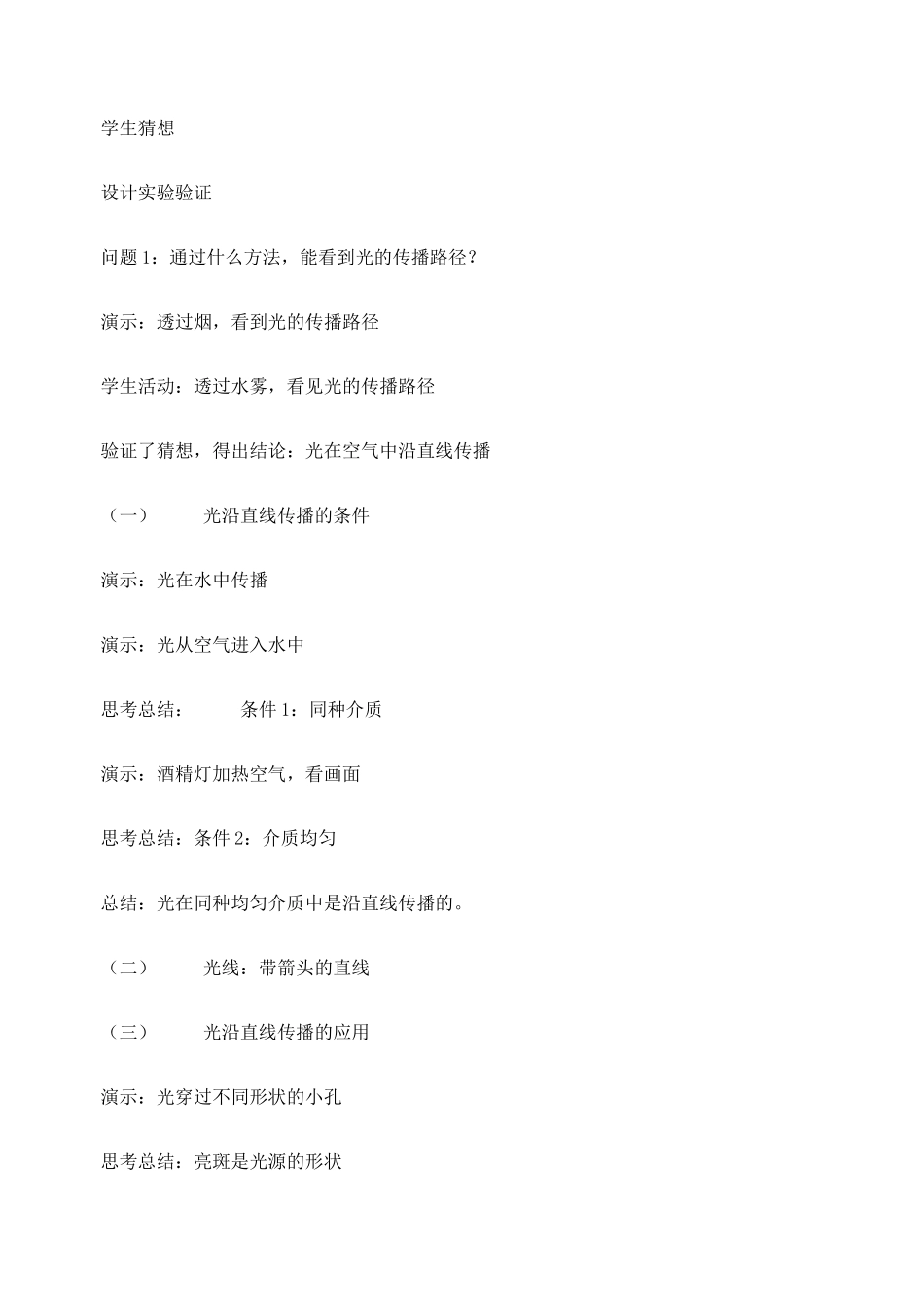 学生猜想

设计实验验证

问题 1：通过什么方法，能看到光的传播路径？

演示：透过烟，看到光的传播路径

学生活动：透过水雾，看见光的传播路径

验证了猜想，得出结论：光在空气中沿直线传播

（一）　光沿直线传播的条件

演示：光在水中传播

演示：光从空气进入水中

思考总结：　条件 1：同种介质

演示：酒精灯加热空气，看画面

思考总结：条件 2：介质均匀

总结：光在同种均匀介质中是沿直线传播的。

（二）　光线：带箭头的直线

（三）　光沿直线传播的应用

演示：光穿过不同形状的小孔

思考总结：亮斑是光源的形状